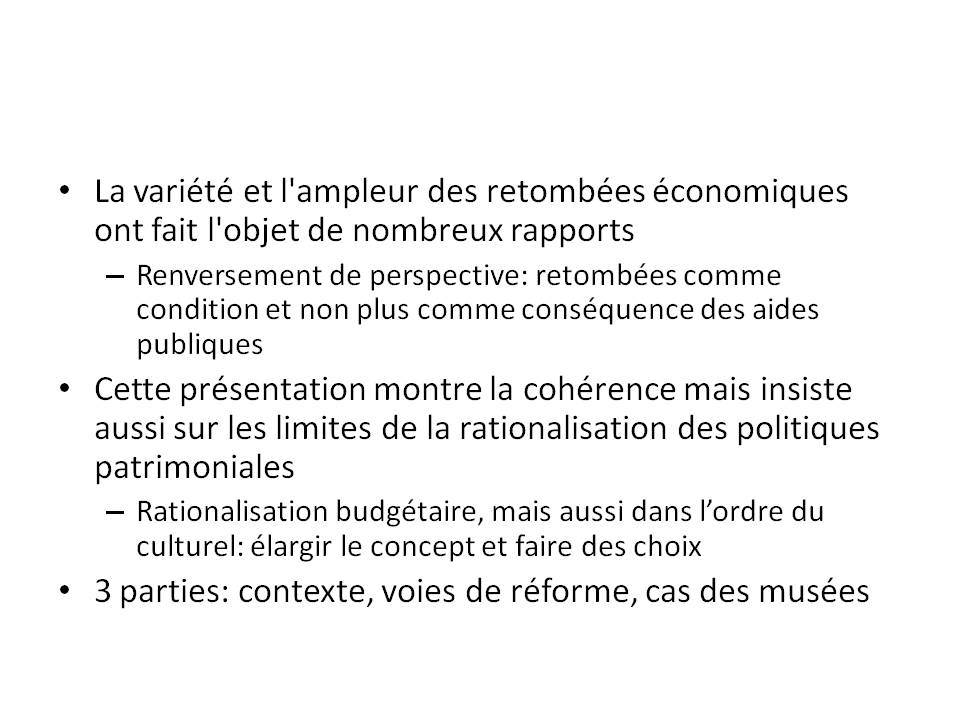 • La variété et l'ampleur des retombées économiques ont fait l'objet de nombreux rapports

– Renversement de perspective: retombées comme condition et non plus comme conséquence des aides publiques

• Cette présentation montre la cohérence mais insiste aussi sur les limites de la rationalisation des politiques patrimoniales

– Rationalisation budgétaire, mais aussi dans l’ordre du culturel: élargir le concept et faire des choix

• 3 parties: contexte, voies de réforme, cas des musées